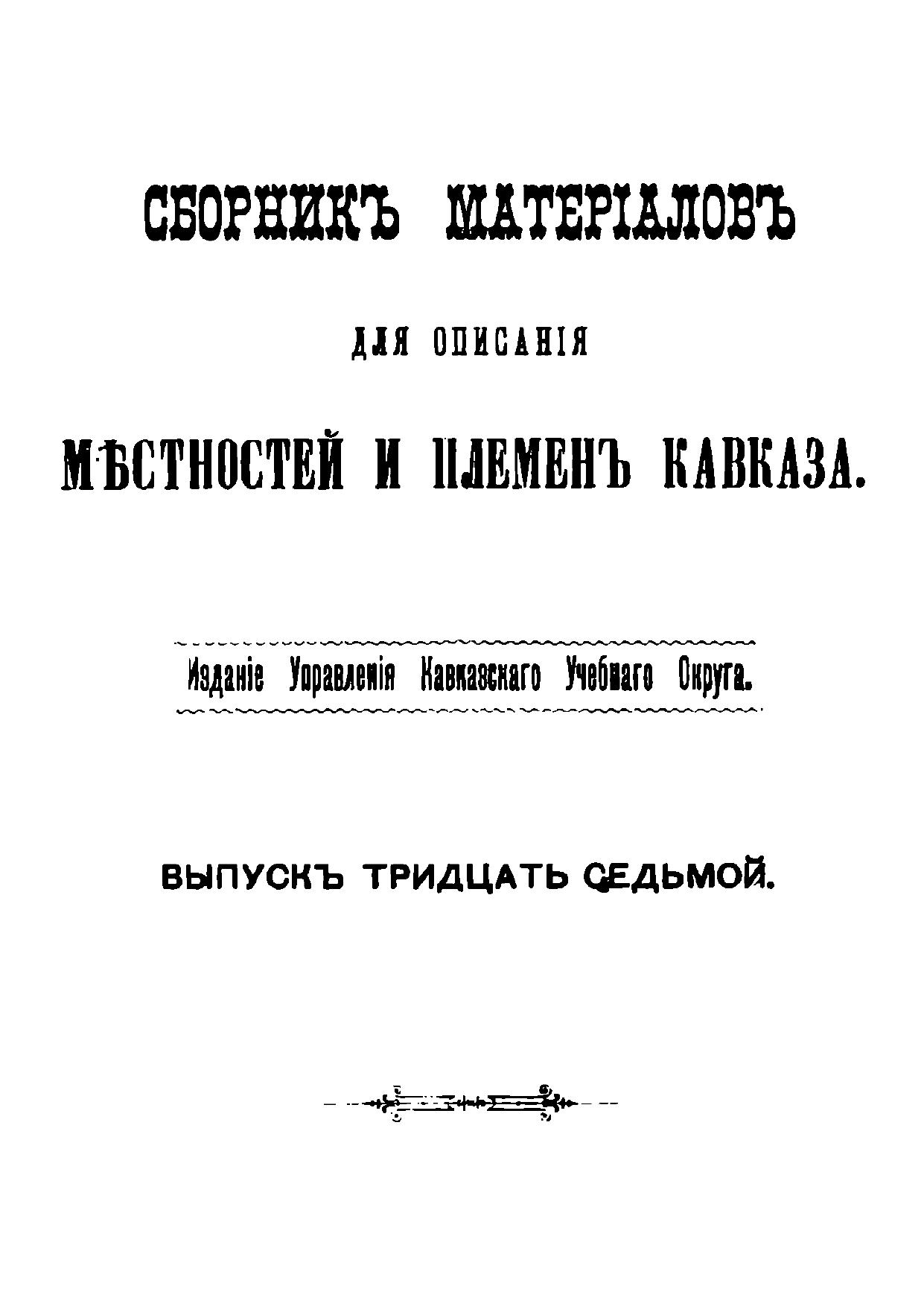 СБОРНИКЪ МАТЕРІАЛОВЪ

ДЛЯ ОПИСАНІЯ

МѢСТНОСТЕЙ И ПЛЕМЕНЪ КАВКАЗА.

Изданіе Управленія Кавказскаго Учебнаго Округа.

ВЫПУСКЪ ТРИДЦАТЬ СЕДЬМОЙ.